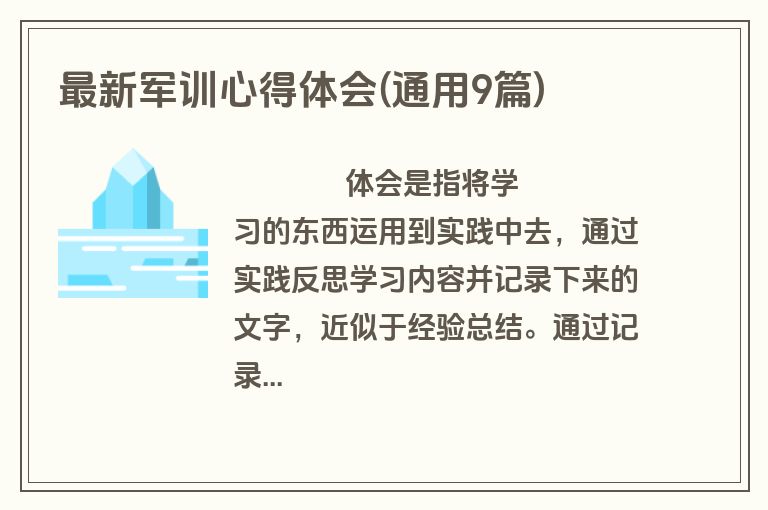 最新军训心得体会(通用9篇)

体会是指将学习的东西运用到实践中去，通过实践反思学习内容并记录下来的文字，近似于经验总结。通过记录...